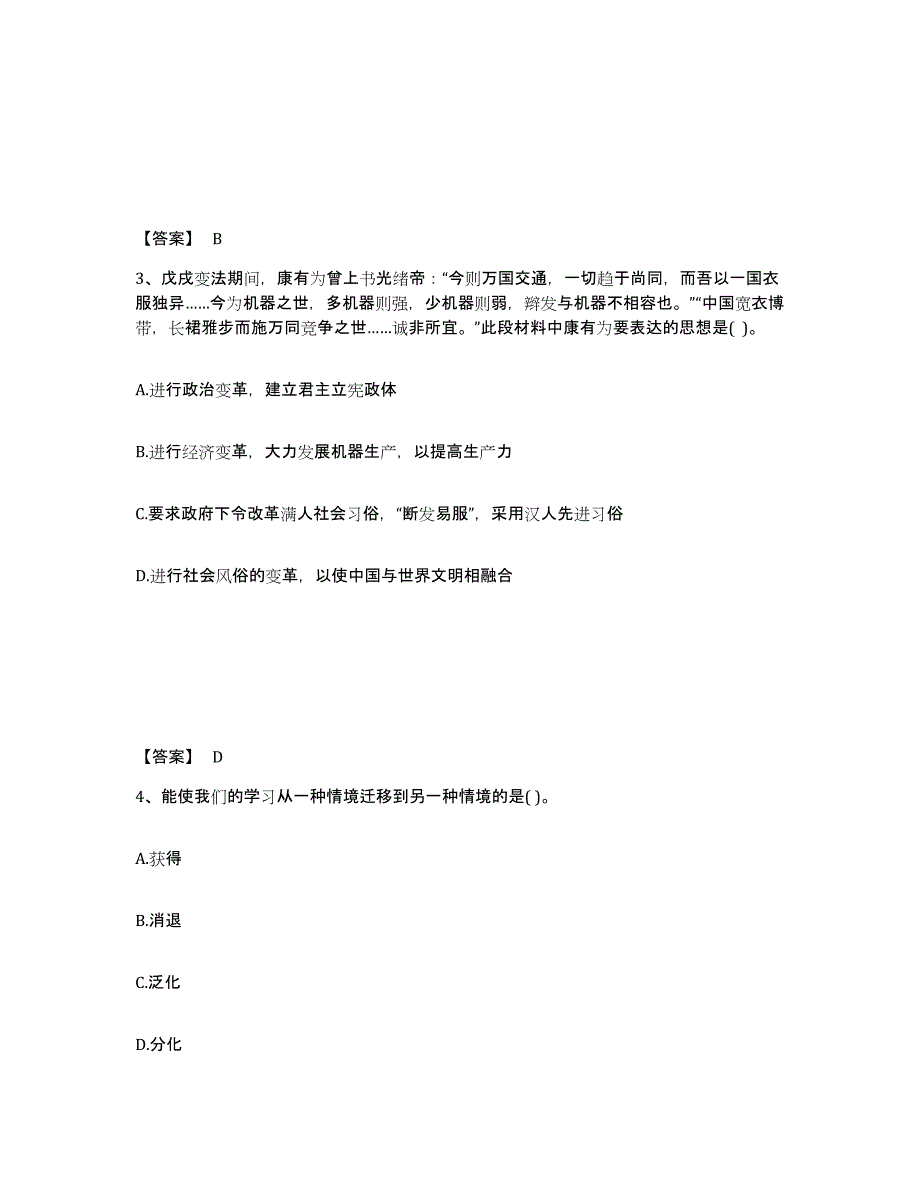 【答案】 B

3、戊戌变法期间，康有为曾上书光绪帝：“今则万国交通，一切趋于尚同，而吾以一国衣服独异……今为机器之世，多机器则强，少机器则弱，辫发与机器不相容也。”“中国宽衣博带，长裙雅步而施万同竞争之世……诚非所宜。”此段材料中康有为要表达的思想是( )。

A.进行政治变革，建立君主立宪政体

B.进行经济变革，大力发展机器生产，以提高生产力

C.要求政府下令改革满人社会习俗，“断发易服”，采用汉人先进习俗

D.进行社会风俗的变革，以使中国与世界文明相融合

【答案】 D

4、能使我们的学习从一种情境迁移到另一种情境的是( )。

A.获得

B.消退

C.泛化

D.分化